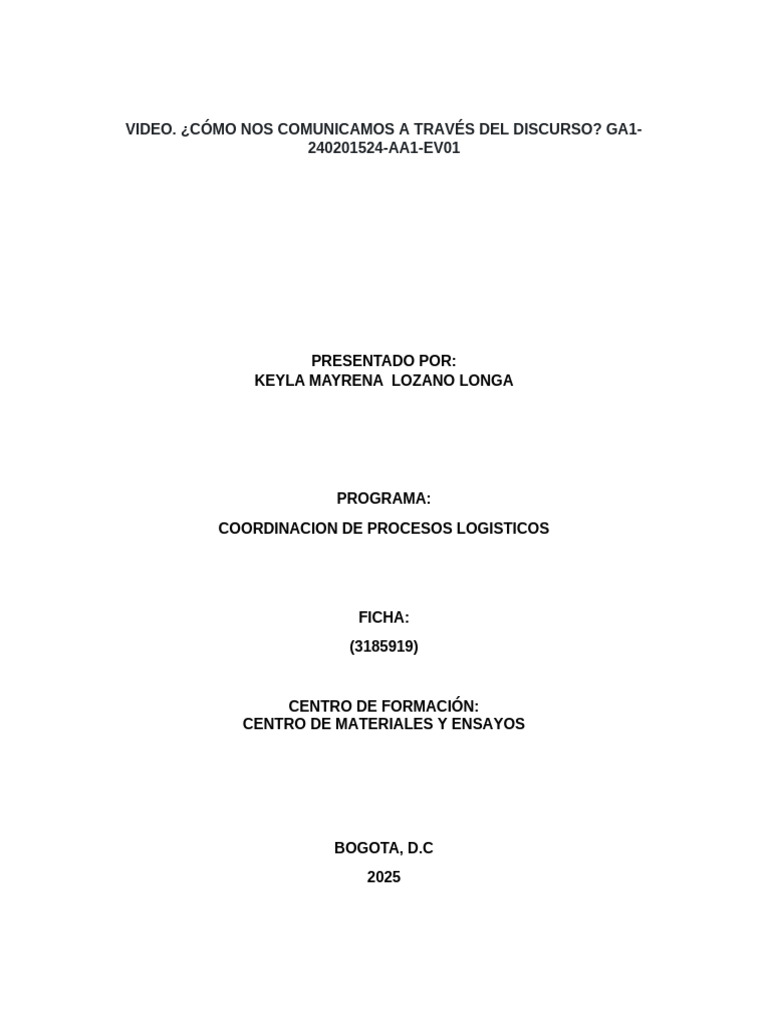 VIDEO. ¿CÓMO NOS COMUNICAMOS A TRAVÉS DEL DISCURSO? GA1-240201524-AA1-EV01

PRESENTADO POR:
KEYLA MAYRENA LOZANO LONGA

PROGRAMA:

COORDINACION DE PROCESOS LOGISTICOS

FICHA:

(3185919)

CENTRO DE FORMACIÓN:
CENTRO DE MATERIALES Y ENSAYOS

BOGOTA, D.C

2025